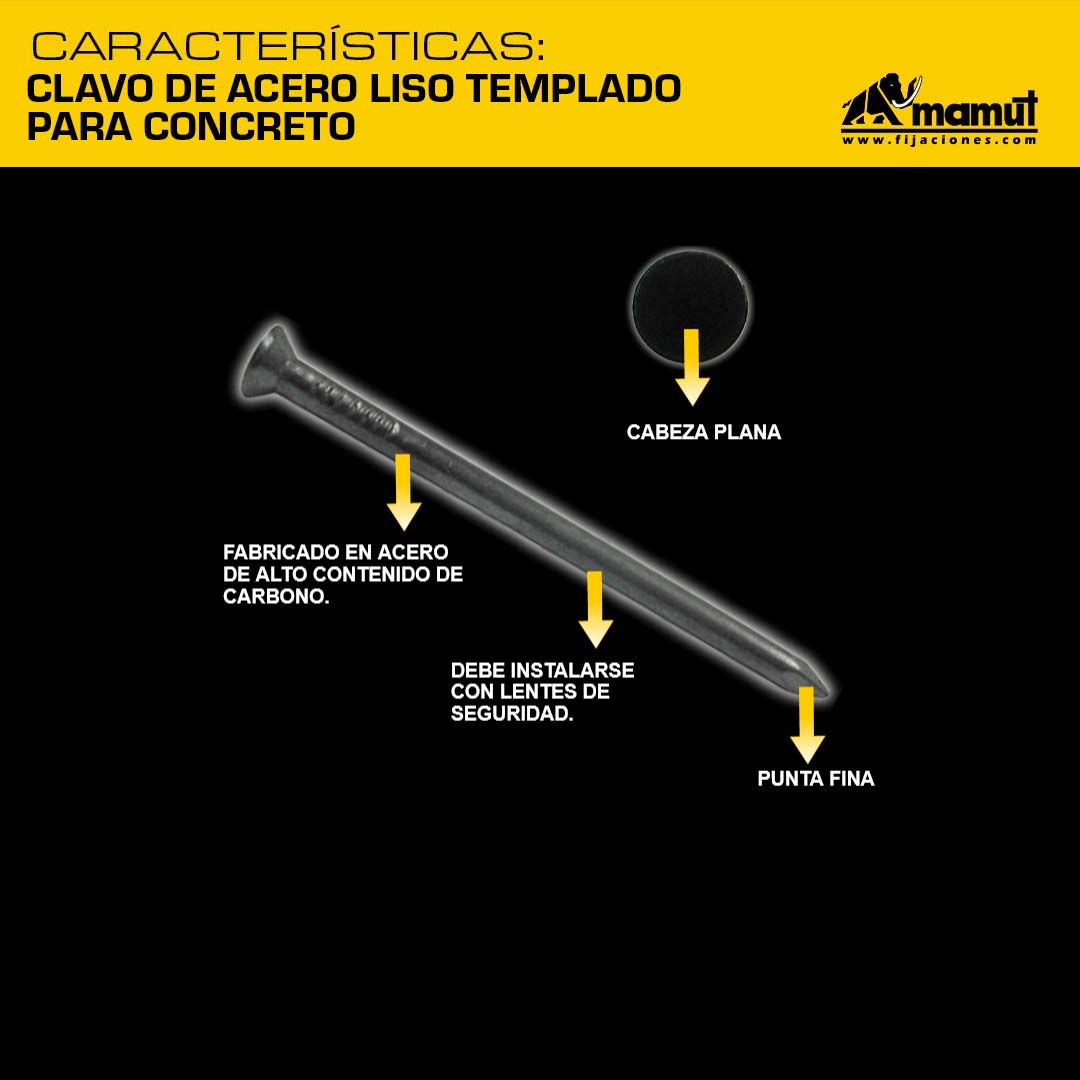 CARACTERÍSTICAS:
CLAVO DE ACERO LISO TEMPLADO PARA CONCRETO

mamut
www.fijaciones.com

CABEZA PLANA

FABRICADO EN ACERO DE ALTO CONTENIDO DE CARBONO.

DEBE INSTALARSE CON LENTES DE SEGURIDAD.

PUNTA FINA